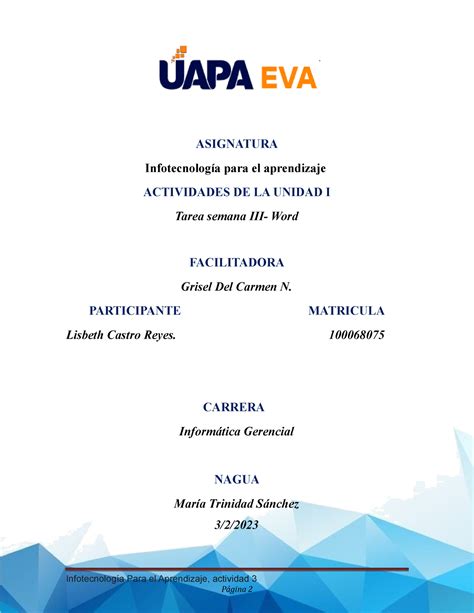 UAPA EVA

ASIGNATURA

Infotecnología para el aprendizaje

ACTIVIDADES DE LA UNIDAD I

Tarea semana III- Word

FACILITADORA

Grisel Del Carmen N.

PARTICIPANTE

Lisbeth Castro Reyes.

MATRICULA

100068075

CARRERA

Informática Gerencial

NAGUA

María Trinidad Sánchez

3/2/2023

Infotecnología Para el Aprendizaje, actividad 3

Página 2